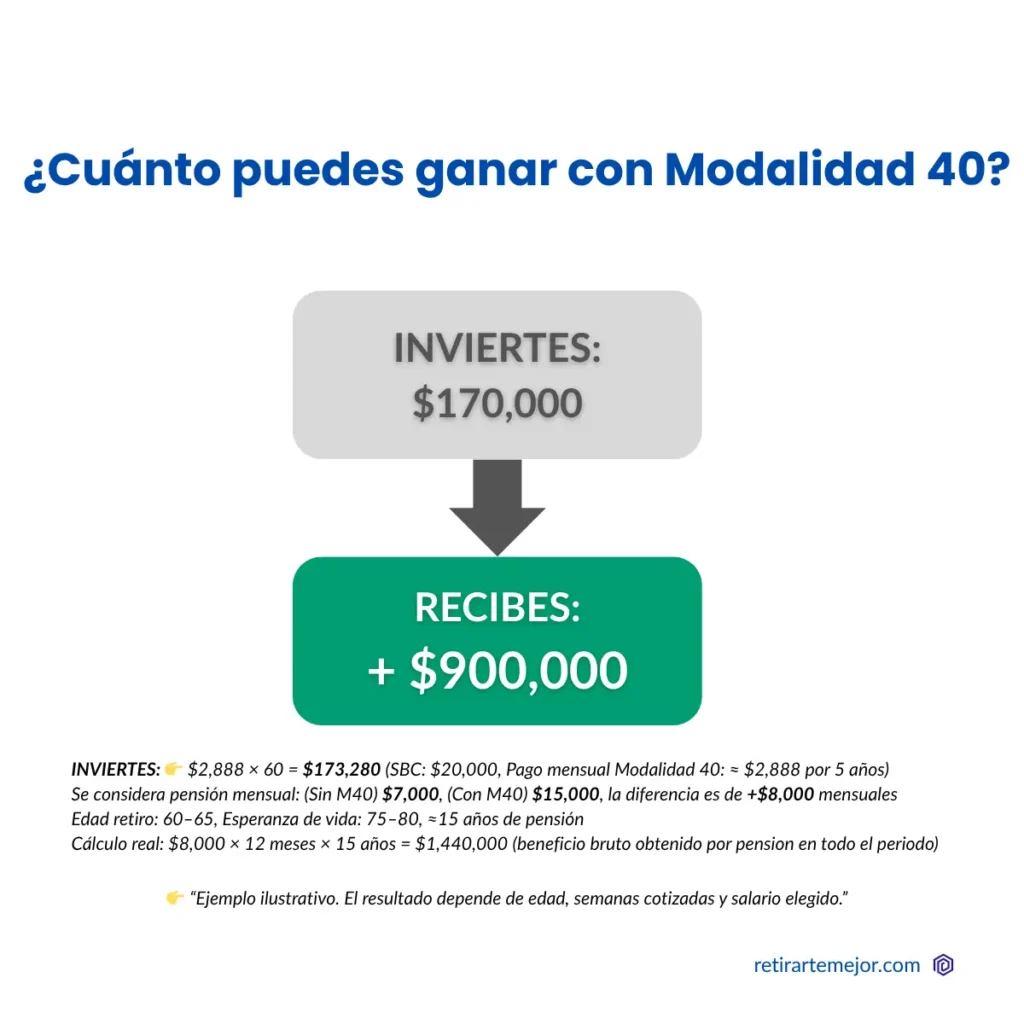 ¿Cuánto puedes ganar con Modalidad 40?

INVIERTES:
$170,000

RECIBES:
+ $900,000

INVIERTES: 👉 $2,888 × 60 = $173,280 (SBC: $20,000, Pago mensual Modalidad 40: ≈ $2,888 por 5 años)
Se considera pensión mensual: (Sin M40) $7,000, (Con M40) $15,000, la diferencia es de +$8,000 mensuales
Edad retiro: 60–65, Esperanza de vida: 75–80, ≈15 años de pensión
Cálculo real: $8,000 × 12 meses × 15 años = $1,440,000 (beneficio bruto obtenido por pension en todo el periodo)

👉 "Ejemplo ilustrativo. El resultado depende de edad, semanas cotizadas y salario elegido."

retirartemejor.com